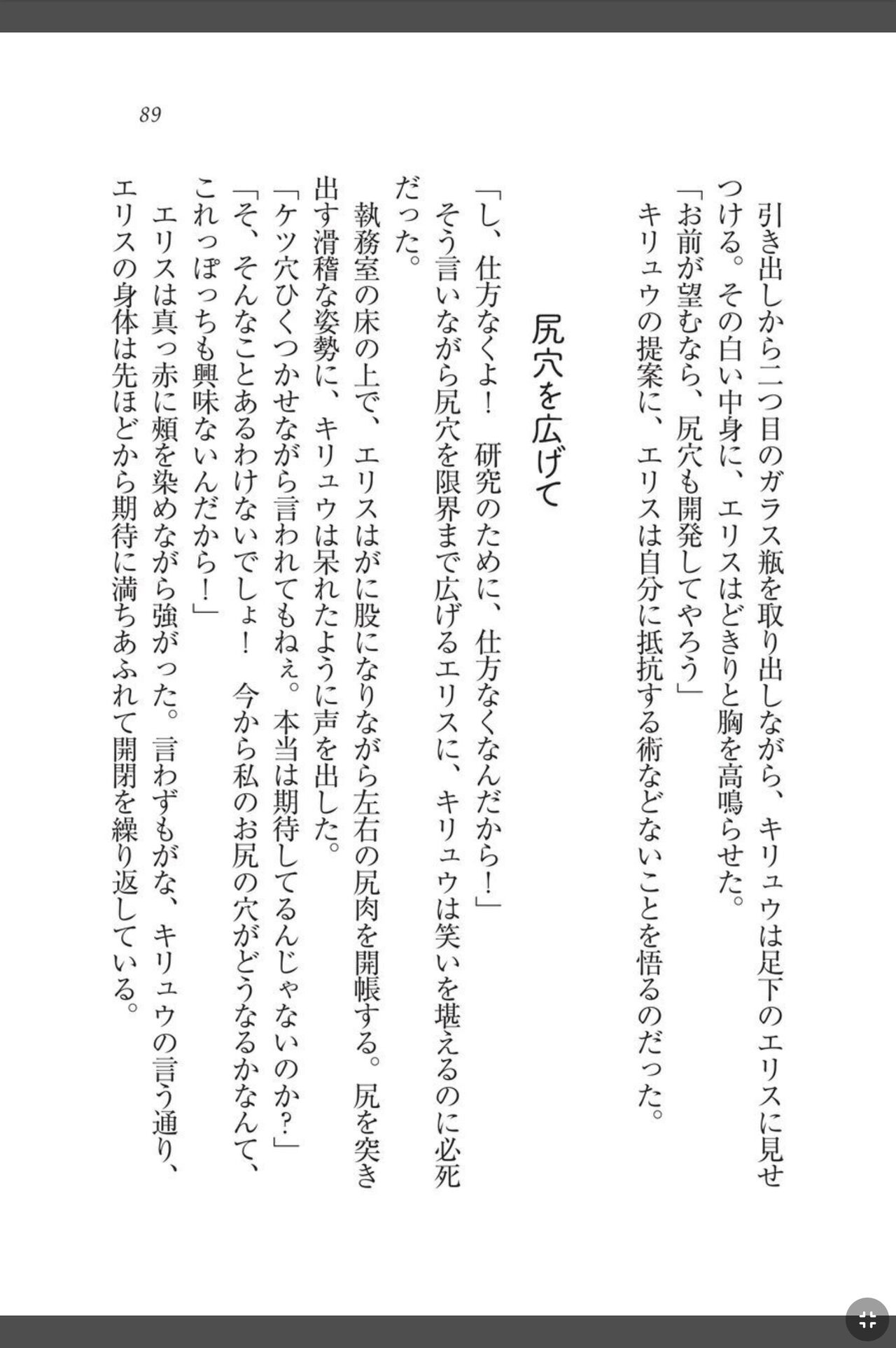 89

引き出しから二つ目のガラス瓶を取り出しながら、キリュウは足下のエリスに見せつける。その白い中身に、エリスはどきりと胸を高鳴らせた。
「お前が望むなら、尻穴も開発してやろう」
キリュウの提案に、エリスは自分に抵抗する術などないことを悟るのだった。

尻穴を広げて

「し、仕方なくよ！　研究のために、仕方なくなんだから！」
そう言いながら尻穴を限界まで広げるエリスに、キリュウは笑いを堪えるのに必死だった。
執務室の床の上で、エリスはがに股になりながら左右の尻肉を開帳する。尻を突き出す滑稽な姿勢に、キリュウは呆れたように声を出した。
「ケツ穴ひくつかせながら言われてもねぇ。本当は期待してるんじゃないのか？」
「そ、そんなことあるわけないでしょ！　今から私のお尻の穴がどうなるかなんて、これっぽっちも興味ないんだから！」
エリスは真っ赤に頬を染めながら強がった。言わずもがな、キリュウの言う通り、エリスの身体は先ほどから期待に満ちあふれて開閉を繰り返している。